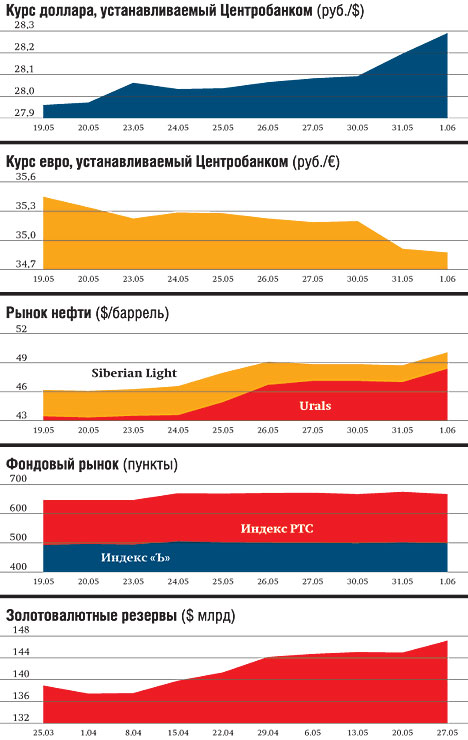 Курс доллара, устанавливаемый Центробанком (руб./$)

28,3
28,2
28,1
28,0
27,9

19.05 20.05 23.05 24.05 25.05 26.05 27.05 30.05 31.05 1.06

Курс евро, устанавливаемый Центробанком (руб./€)

35,6
35,3
35,0
34,7

19.05 20.05 23.05 24.05 25.05 26.05 27.05 30.05 31.05 1.06

Рынок нефти ($/баррель)

52
49
46
43

Siberian Light
Urals

19.05 20.05 23.05 24.05 25.05 26.05 27.05 30.05 31.05 1.06

Фондовый рынок (пункты)

700
600
500
400

Индекс РТС
Индекс «Ъ»

19.05 20.05 23.05 24.05 25.05 26.05 27.05 30.05 31.05 1.06

Золотовалютные резервы ($ млрд)

148
144
140
136
132

25.03 1.04 8.04 15.04 22.04 29.04 6.05 13.05 20.05 27.05